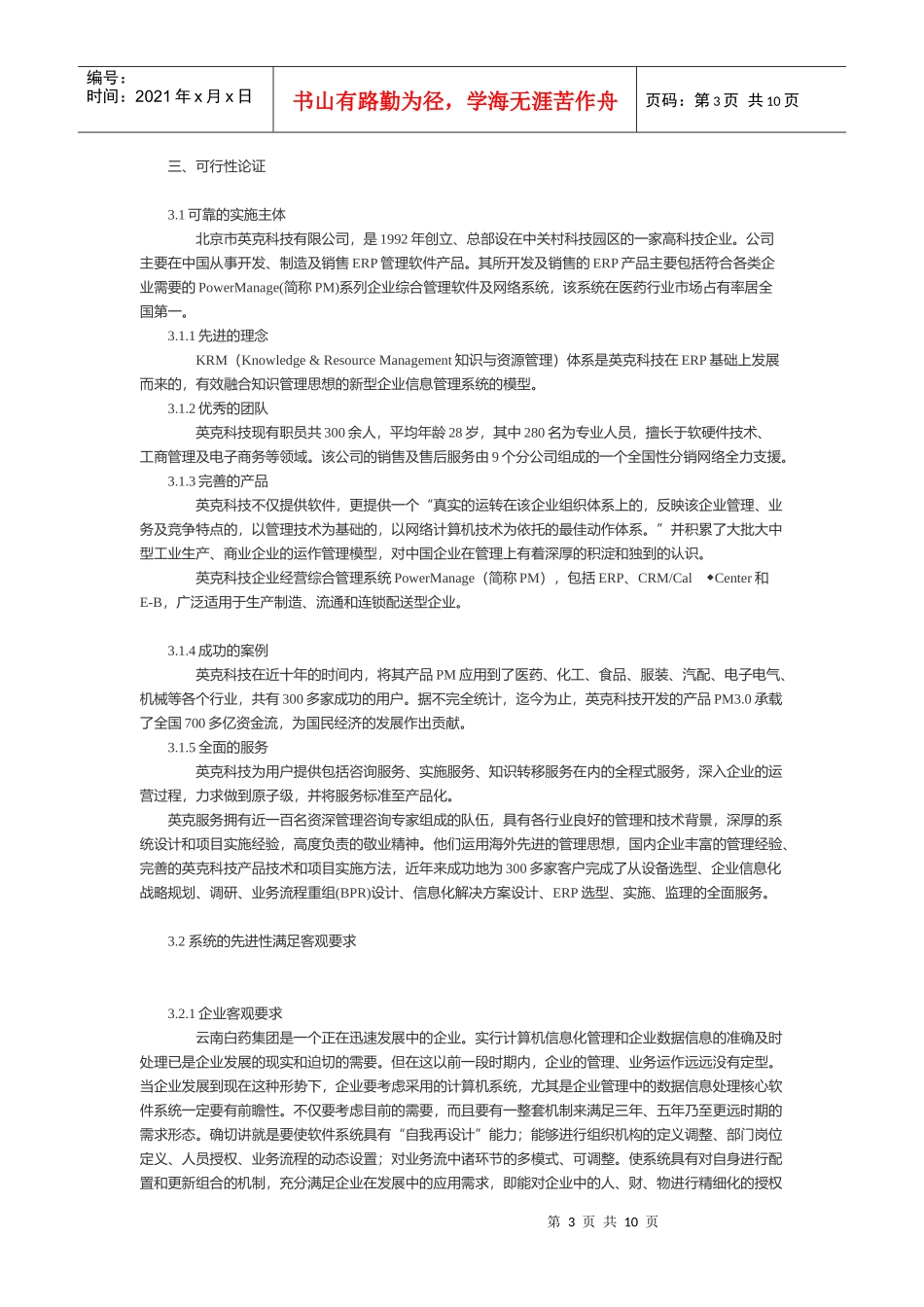 编号：
时间：2021 年 x 月 x 日

书山有路勤为径，学海无涯苦作舟

页码：第 3 页 共 10 页

三、可行性论证

3.1 可靠的实施主体

北京市英克科技有限公司，是 1992 年创立、总部设在中关村科技园区的一家高科技企业。公司主要在中国从事开发、制造及销售 ERP 管理软件产品。其所开发及销售的 ERP 产品主要包括符合各类企业需要的 PowerManage(简称 PM)系列企业综合管理软件及网络系统，该系统在医药行业市场占有率居全国第一。

3.1.1 先进的理念

KRM（Knowledge & Resource Management 知识与资源管理）体系是英克科技在 ERP 基础上发展而来的，有效融合知识管理思想的新型企业信息管理系统的模型。

3.1.2 优秀的团队

英克科技现有职员共 300 余人，平均年龄 28 岁，其中 280 名为专业人员，擅长于软硬件技术、工商管理及电子商务等领域。该公司的销售及售后服务由 9 个分公司组成的一个全国性分销网络全力支援。

3.1.3 完善的产品

英克科技不仅提供软件，更提供一个“真实的运转在该企业组织体系上的，反映该企业管理、业务及竞争特点的，以管理技术为基础的，以网络计算机技术为依托的最佳动作体系。”并积累了大批大中型工业生产、商业企业的运作管理模型，对中国企业在管理上有着深厚的积淀和独到的认识。

英克科技企业经营综合管理系统 PowerManage（简称 PM），包括 ERP、CRM/Cal ◆Center 和 E-B，广泛适用于生产制造、流通和连锁配送型企业。

3.1.4 成功的案例

英克科技在近十年的时间内，将其产品 PM 应用到了医药、化工、食品、服装、汽配、电子电气、机械等各个行业，共有 300 多家成功的用户。据不完全统计，迄今为止，英克科技开发的产品 PM3.0 承载了全国 700 多亿资金流，为国民经济的发展作出贡献。

3.1.5 全面的服务

英克科技为用户提供包括咨询服务、实施服务、知识转移服务在内的全程式服务，深入企业的运营过程，力求做到原子级，并将服务标准至产品化。

英克服务拥有近一百名资深管理咨询专家组成的队伍，具有各行业良好的管理和技术背景，深厚的系统设计和项目实施经验，高度负责的敬业精神。他们运用海外先进的管理思想，国内企业丰富的管理经验、完善的英克科技产品技术和项目实施方法，近年来成功地为 300 多家客户完成了从设备选型、企业信息化战略规划、调研、业务流程重组(BPR)设计、信息化解决方案设计、ERP 选型、实施、监理的全面服务。

3.2 系统的先进性满足客观要求

3.2.1 企业客观要求

云南白药集团是一个正在迅速发展中的企业。实行计算机信息化管理和企业数据信息的准确及时处理已是企业发展的现实和迫切的需要。但在这以前一段时期内，企业的管理、业务运作远远没有定型。当企业发展到现在这种形势下，企业要考虑采用的计算机系统，尤其是企业管理中的数据信息处理核心软件系统一定要有前瞻性。不仅要考虑目前的需要，而且要有一整套机制来满足三年、五年乃至更远时期的需求形态。确切讲就是要使软件系统具有“自我再设计”能力；能够进行组织机构的定义调整、部门岗位定义、人员授权、业务流程的动态设置；对业务流中诸环节的多模式、可调整。使系统具有对自身进行配置和更新组合的机制，充分满足企业在发展中的应用需求，即能对企业中的人、财、物进行精细化的授权

第 3 页 共 10 页